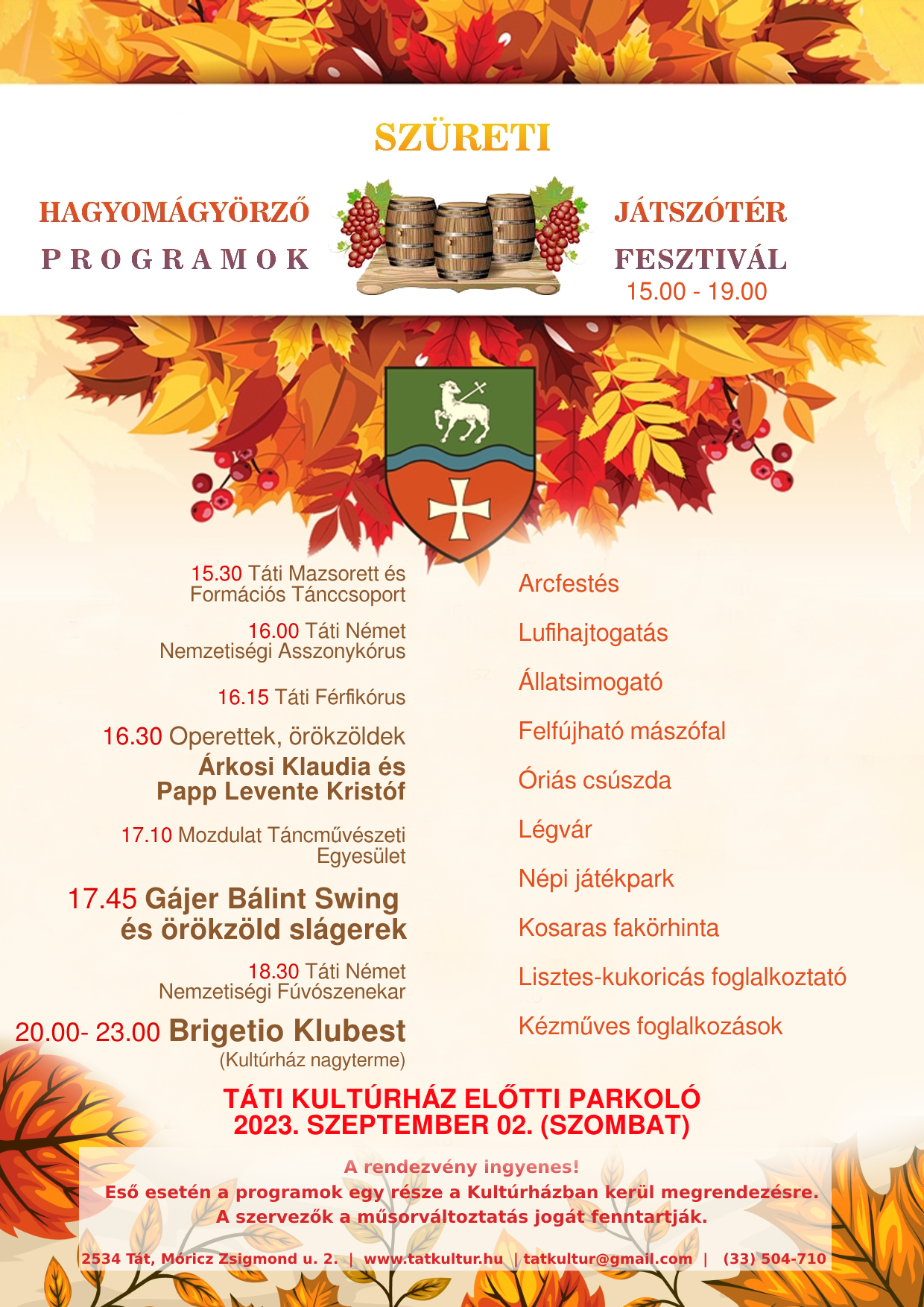 SZÜRETI

HAGYOMÁGYÖRZŐ
PROGRAMOK

JÁTSZÓTÉR
FESZTIVÁL
15.00 - 19.00

15.30 Táti Mazsorett és Formációs Tánccsoport

16.00 Táti Német Nemzetiségi Asszonykórus

16.15 Táti Férfikórus

16.30 Operettek, örökzöldek
Árkosi Klaudia és Papp Levente Kristóf

17.10 Mozdulat Táncművészeti Egyesület

17.45 Gájer Bálint Swing és örökzöld slágerek

18.30 Táti Német Nemzetiségi Fúvószenekar

20.00- 23.00 Brigetio Klubest
(Kultúrház nagyterme)

Arcfestés

Lufihajtogatás

Állatsimogató

Felfújható mászófal

Óriás csúszda

Légvár

Népi játékpark

Kosaras fakörhinta

Lisztes-kukoricás foglalkoztató

Kézműves foglalkozások

TÁTI KULTÚRHÁZ ELŐTTI PARKOLÓ
2023. SZEPTEMBER 02. (SZOMBAT)

A rendezvény ingyenes!
Eső esetén a programok egy része a Kultúrházban kerül megrendezésre.
A szervezők a műsorváltoztatás jogát fenntartják.

2534 Tát, Móricz Zsigmond u. 2. | www.tatkultur.hu | tatkultur@gmail.com | (33) 504-710